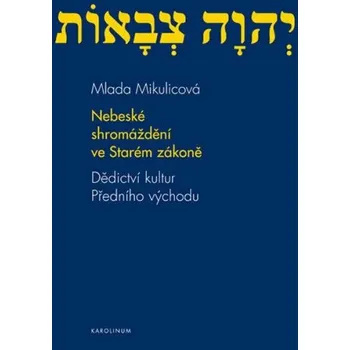 יְהוָה צְבָאוֹת

Mlada Mikulicová

Nebeské shromáždění ve Starém zákoně

Dědictví kultur Předního východu

KAROLINUM